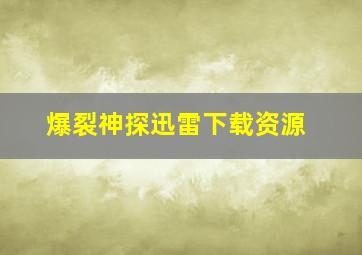 爆裂神探迅雷下载资源